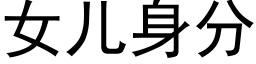 女儿身分